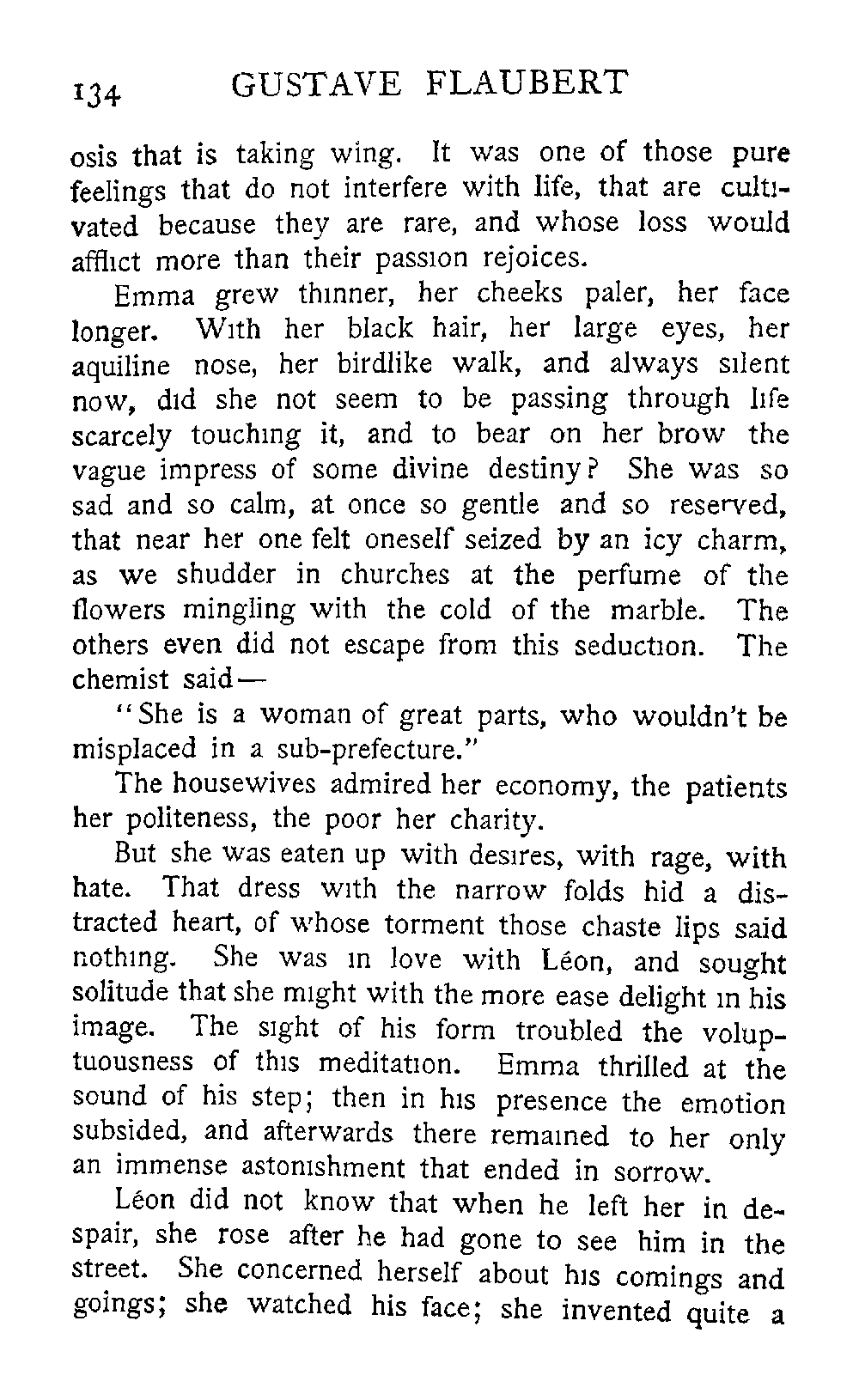 134 GUSTAVE FLAUBERT

osis that is taking wing. It was one of those pure feelings that do not interfere with life, that are cultivated because they are rare, and whose loss would afflict more than their passion rejoices.

Emma grew thinner, her cheeks paler, her face longer. With her black hair, her large eyes, her aquiline nose, her birdlike walk, and always silent now, did she not seem to be passing through life scarcely touching it, and to bear on her brow the vague impress of some divine destiny? She was so sad and so calm, at once so gentle and so reserved, that near her one felt oneself seized by an icy charm, as we shudder in churches at the perfume of the flowers mingling with the cold of the marble. The others even did not escape from this seduction. The chemist said—

"She is a woman of great parts, who wouldn't be misplaced in a sub-prefecture."

The housewives admired her economy, the patients her politeness, the poor her charity.

But she was eaten up with desires, with rage, with hate. That dress with the narrow folds hid a distracted heart, of whose torment those chaste lips said nothing. She was in love with Léon, and sought solitude that she might with the more ease delight in his image. The sight of his form troubled the voluptuousness of this meditation. Emma thrilled at the sound of his step; then in his presence the emotion subsided, and afterwards there remained to her only an immense astonishment that ended in sorrow.

Léon did not know that when he left her in despair, she rose after he had gone to see him in the street. She concerned herself about his comings and goings; she watched his face; she invented quite a